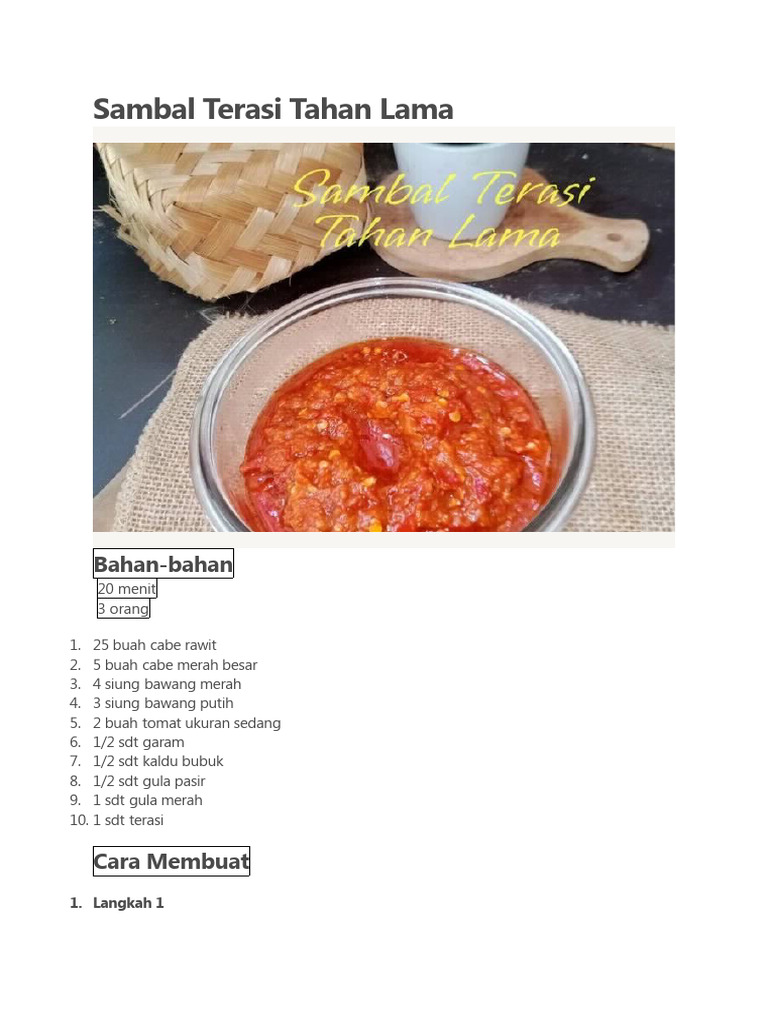 Sambal Terasi Tahan Lama

Sambal Terasi
Tahan Lama

Bahan-bahan

20 menit

3 orang

1. 25 buah cabe rawit
2. 5 buah cabe merah besar
3. 4 siung bawang merah
4. 3 siung bawang putih
5. 2 buah tomat ukuran sedang
6. 1/2 sdt garam
7. 1/2 sdt kaldu bubuk
8. 1/2 sdt gula pasir
9. 1 sdt gula merah
10. 1 sdt terasi

Cara Membuat

1. Langkah 1